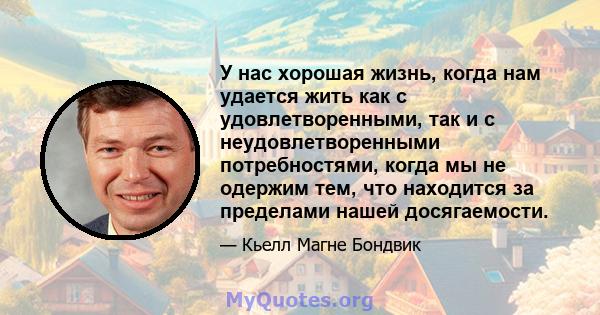 У нас хорошая жизнь, когда нам удается жить как с удовлетворенными, так и с неудовлетворенными потребностями, когда мы не одержим тем, что находится за пределами нашей досягаемости.

— Кьелл Магне Бондвик

MyQuotes.org